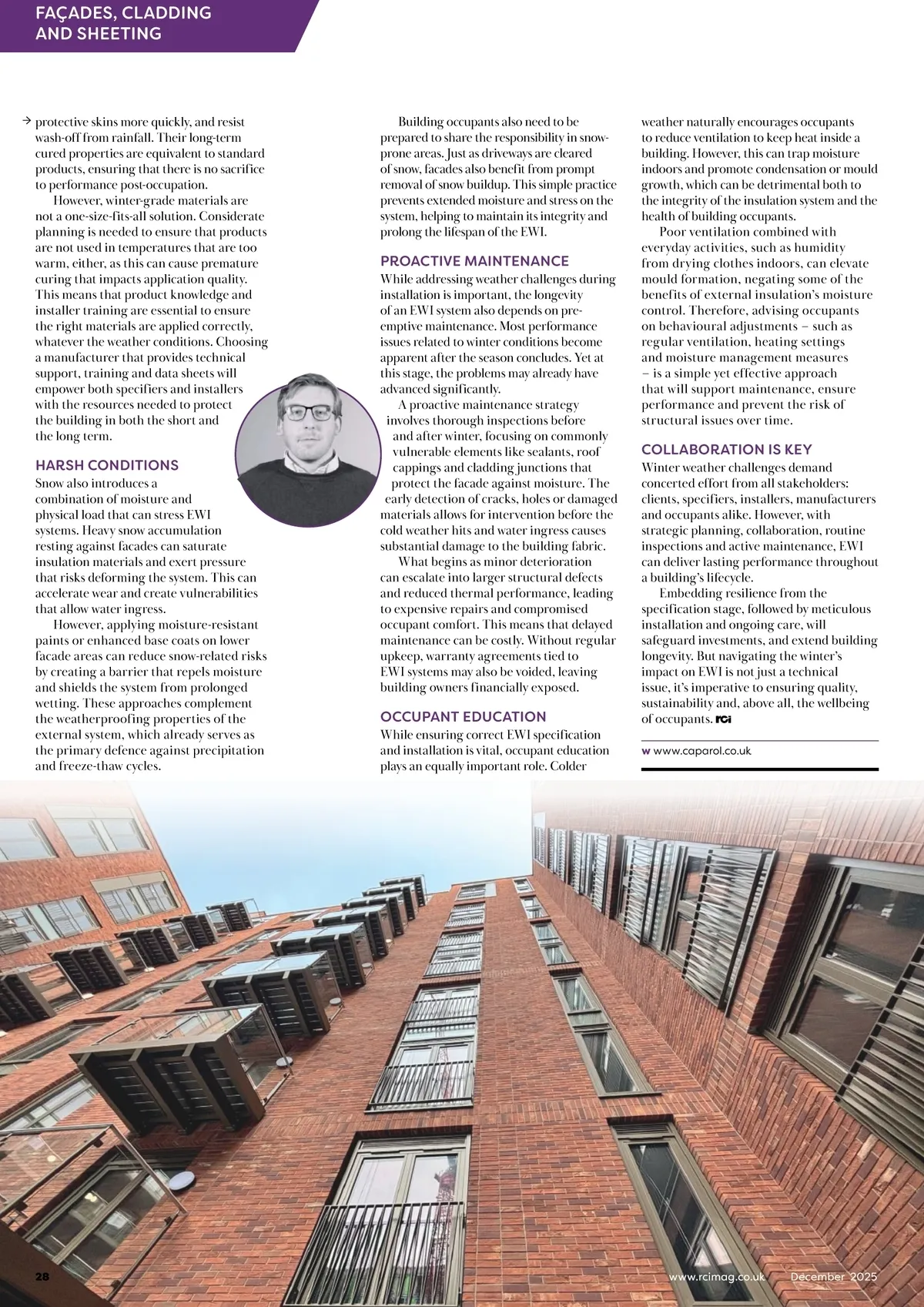 FAÇADES, CLADDING AND SHEETING

→ protective skins more quickly, and resist wash-off from rainfall. Their long-term cured properties are equivalent to standard products, ensuring that there is no sacrifice to performance post-occupation.

However, winter-grade materials are not a one-size-fits-all solution. Considerate planning is needed to ensure that products are not used in temperatures that are too warm, either, as this can cause premature curing that impacts application quality. This means that product knowledge and installer training are essential to ensure the right materials are applied correctly, whatever the weather conditions. Choosing a manufacturer that provides technical support, training and data sheets will empower both specifiers and installers with the resources needed to protect the building in both the short and the long term.

HARSH CONDITIONS
Snow also introduces a combination of moisture and physical load that can stress EWI systems. Heavy snow accumulation resting against facades can saturate insulation materials and exert pressure that risks deforming the system. This can accelerate wear and create vulnerabilities that allow water ingress.

However, applying moisture-resistant paints or enhanced base coats on lower facade areas can reduce snow-related risks by creating a barrier that repels moisture and shields the system from prolonged wetting. These approaches complement the weatherproofing properties of the external system, which already serves as the primary defence against precipitation and freeze-thaw cycles.

Building occupants also need to be prepared to share the responsibility in snow-prone areas. Just as driveways are cleared of snow, facades also benefit from prompt removal of snow buildup. This simple practice prevents extended moisture and stress on the system, helping to maintain its integrity and prolong the lifespan of the EWI.

PROACTIVE MAINTENANCE
While addressing weather challenges during installation is important, the longevity of an EWI system also depends on pre-emptive maintenance. Most performance issues related to winter conditions become apparent after the season concludes. Yet at this stage, the problems may already have advanced significantly.

A proactive maintenance strategy involves thorough inspections before and after winter, focusing on commonly vulnerable elements like sealants, roof cappings and cladding junctions that protect the facade against moisture. The early detection of cracks, holes or damaged materials allows for intervention before the cold weather hits and water ingress causes substantial damage to the building fabric.

What begins as minor deterioration can escalate into larger structural defects and reduced thermal performance, leading to expensive repairs and compromised occupant comfort. This means that delayed maintenance can be costly. Without regular upkeep, warranty agreements tied to EWI systems may also be voided, leaving building owners financially exposed.

OCCUPANT EDUCATION
While ensuring correct EWI specification and installation is vital, occupant education plays an equally important role. Colder weather naturally encourages occupants to reduce ventilation to keep heat inside a building. However, this can trap moisture indoors and promote condensation or mould growth, which can be detrimental both to the integrity of the insulation system and the health of building occupants.

Poor ventilation combined with everyday activities, such as humidity from drying clothes indoors, can elevate mould formation, negating some of the benefits of external insulation's moisture control. Therefore, advising occupants on behavioural adjustments – such as regular ventilation, heating settings and moisture management measures – is a simple yet effective approach that will support maintenance, ensure performance and prevent the risk of structural issues over time.

COLLABORATION IS KEY
Winter weather challenges demand concerted effort from all stakeholders: clients, specifiers, installers, manufacturers and occupants alike. However, with strategic planning, collaboration, routine inspections and active maintenance, EWI can deliver lasting performance throughout a building's lifecycle.

Embedding resilience from the specification stage, followed by meticulous installation and ongoing care, will safeguard investments, and extend building longevity. But navigating the winter's impact on EWI is not just a technical issue, it's imperative to ensuring quality, sustainability and, above all, the wellbeing of occupants. rci

w www.caparol.co.uk

28 www.rcimag.co.uk December 2025